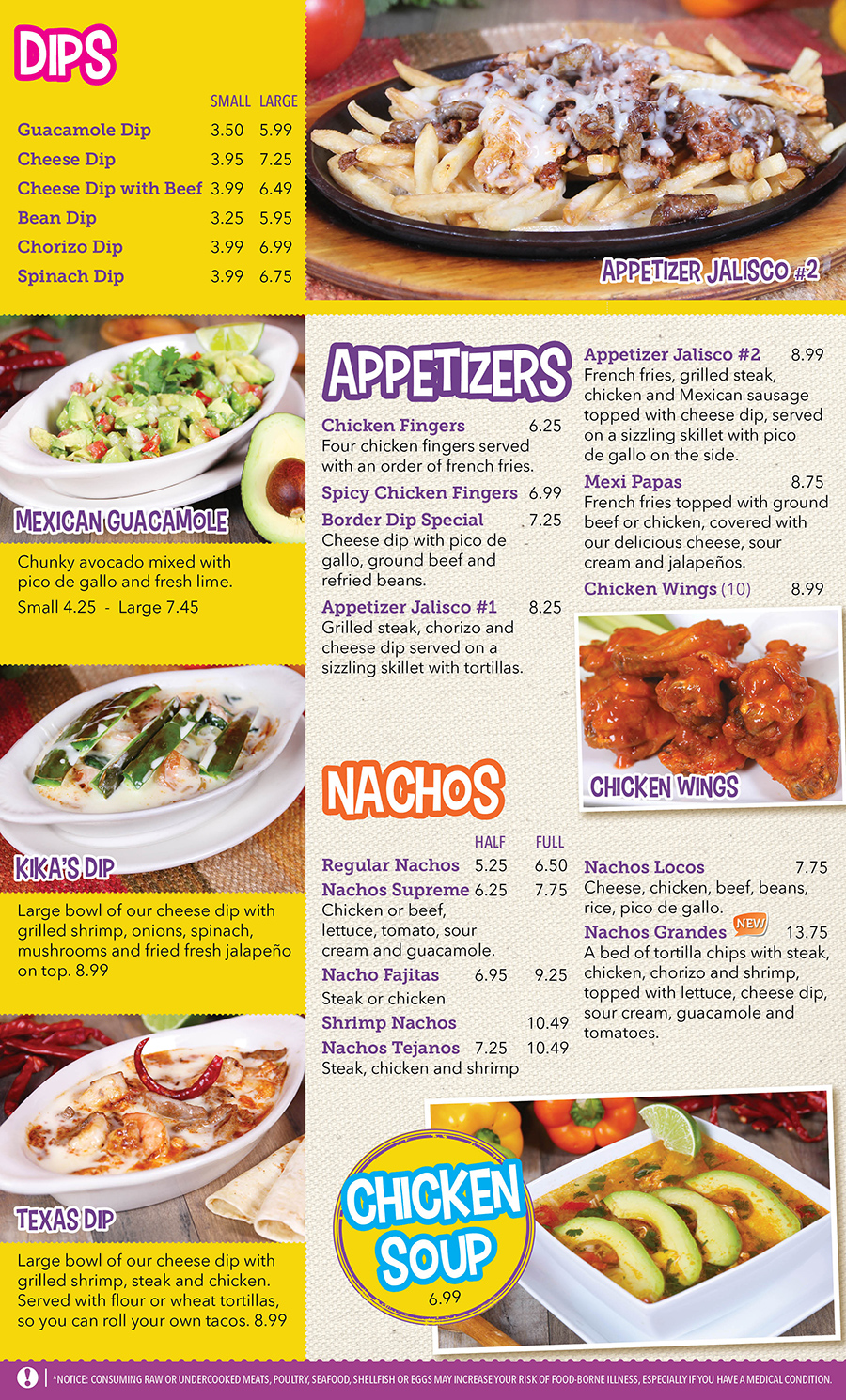 DIPS

SMALL LARGE

Guacamole Dip 3.50 5.99
Cheese Dip 3.95 7.25
Cheese Dip with Beef 3.99 6.49
Bean Dip 3.25 5.95
Chorizo Dip 3.99 6.99
Spinach Dip 3.99 6.75

APPETIZER JALISCO #2

MEXICAN GUACAMOLE

Chunky avocado mixed with pico de gallo and fresh lime.
Small 4.25 - Large 7.45

KIKA'S DIP

Large bowl of our cheese dip with grilled shrimp, onions, spinach, mushrooms and fried fresh jalapeño on top. 8.99

TEXAS DIP

Large bowl of our cheese dip with grilled shrimp, steak and chicken. Served with flour or wheat tortillas, so you can roll your own tacos. 8.99

APPETIZERS

Chicken Fingers 6.25
Four chicken fingers served with an order of french fries.

Spicy Chicken Fingers 6.99

Border Dip Special 7.25
Cheese dip with pico de gallo, ground beef and refried beans.

Appetizer Jalisco #1 8.25
Grilled steak, chorizo and cheese dip served on a sizzling skillet with tortillas.

Appetizer Jalisco #2 8.99
French fries, grilled steak, chicken and Mexican sausage topped with cheese dip, served on a sizzling skillet with pico de gallo on the side.

Mexi Papas 8.75
French fries topped with ground beef or chicken, covered with our delicious cheese, sour cream and jalapeños.

Chicken Wings (10) 8.99

CHICKEN WINGS

NACHOS

HALF FULL

Regular Nachos 5.25 6.50

Nachos Supreme 6.25 7.75
Chicken or beef, lettuce, tomato, sour cream and guacamole.

Nacho Fajitas 6.95 9.25
Steak or chicken

Shrimp Nachos 10.49

Nachos Tejanos 7.25 10.49
Steak, chicken and shrimp

Nachos Locos 7.75
Cheese, chicken, beef, beans, rice, pico de gallo.

Nachos Grandes NEW 13.75
A bed of tortilla chips with steak, chicken, chorizo and shrimp, topped with lettuce, cheese dip, sour cream, guacamole and tomatoes.

CHICKEN SOUP
6.99

*NOTICE: CONSUMING RAW OR UNDERCOOKED MEATS, POULTRY, SEAFOOD, SHELLFISH OR EGGS MAY INCREASE YOUR RISK OF FOOD-BORNE ILLNESS, ESPECIALLY IF YOU HAVE A MEDICAL CONDITION.